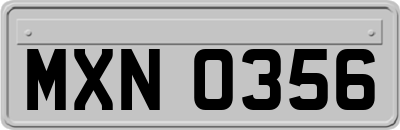 MXN 0356